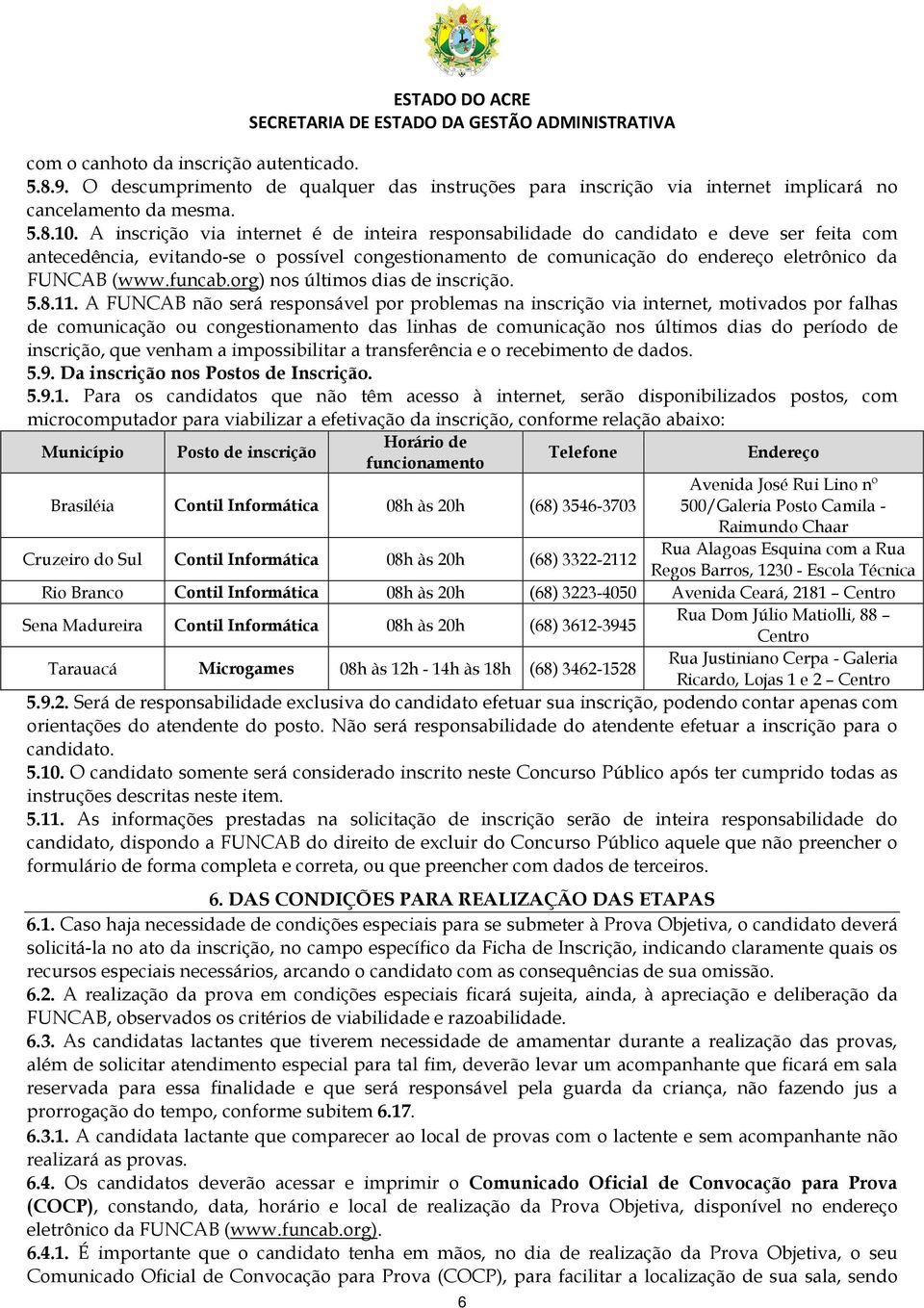 ESTADO DO ACRE
SECRETARIA DE ESTADO DA GESTÃO ADMINISTRATIVA

com o canhoto da inscrição autenticado.
5.8.9. O descumprimento de qualquer das instruções para inscrição via internet implicará no cancelamento da mesma.
5.8.10. A inscrição via internet é de inteira responsabilidade do candidato e deve ser feita com antecedência, evitando-se o possível congestionamento de comunicação do endereço eletrônico da FUNCAB (www.funcab.org) nos últimos dias de inscrição.
5.8.11. A FUNCAB não será responsável por problemas na inscrição via internet, motivados por falhas de comunicação ou congestionamento das linhas de comunicação nos últimos dias do período de inscrição, que venham a impossibilitar a transferência e o recebimento de dados.
5.9. Da inscrição nos Postos de Inscrição.
5.9.1. Para os candidatos que não têm acesso à internet, serão disponibilizados postos, com microcomputador para viabilizar a efetivação da inscrição, conforme relação abaixo:

| Município | Posto de inscrição | Horário de funcionamento | Telefone | Endereço |
|---|---|---|---|---|
| Brasiléia | Contil Informática | 08h às 20h | (68) 3546-3703 | Avenida José Rui Lino nº 500/Galeria Posto Camila - Raimundo Chaar |
| Cruzeiro do Sul | Contil Informática | 08h às 20h | (68) 3322-2112 | Rua Alagoas Esquina com a Rua Regos Barros, 1230 - Escola Técnica |
| Rio Branco | Contil Informática | 08h às 20h | (68) 3223-4050 | Avenida Ceará, 2181 – Centro |
| Sena Madureira | Contil Informática | 08h às 20h | (68) 3612-3945 | Rua Dom Júlio Matiolli, 88 – Centro |
| Tarauacá | Microgames | 08h às 12h - 14h às 18h | (68) 3462-1528 | Rua Justiniano Cerpa - Galeria Ricardo, Lojas 1 e 2 – Centro |

5.9.2. Será de responsabilidade exclusiva do candidato efetuar sua inscrição, podendo contar apenas com orientações do atendente do posto. Não será responsabilidade do atendente efetuar a inscrição para o candidato.
5.10. O candidato somente será considerado inscrito neste Concurso Público após ter cumprido todas as instruções descritas neste item.
5.11. As informações prestadas na solicitação de inscrição serão de inteira responsabilidade do candidato, dispondo a FUNCAB do direito de excluir do Concurso Público aquele que não preencher o formulário de forma completa e correta, ou que preencher com dados de terceiros.

6. DAS CONDIÇÕES PARA REALIZAÇÃO DAS ETAPAS
6.1. Caso haja necessidade de condições especiais para se submeter à Prova Objetiva, o candidato deverá solicitá-la no ato da inscrição, no campo específico da Ficha de Inscrição, indicando claramente quais os recursos especiais necessários, arcando o candidato com as consequências de sua omissão.
6.2. A realização da prova em condições especiais ficará sujeita, ainda, à apreciação e deliberação da FUNCAB, observados os critérios de viabilidade e razoabilidade.
6.3. As candidatas lactantes que tiverem necessidade de amamentar durante a realização das provas, além de solicitar atendimento especial para tal fim, deverão levar um acompanhante que ficará em sala reservada para essa finalidade e que será responsável pela guarda da criança, não fazendo jus a prorrogação do tempo, conforme subitem 6.17.
6.3.1. A candidata lactante que comparecer ao local de provas com o lactente e sem acompanhante não realizará as provas.
6.4. Os candidatos deverão acessar e imprimir o Comunicado Oficial de Convocação para Prova (COCP), constando, data, horário e local de realização da Prova Objetiva, disponível no endereço eletrônico da FUNCAB (www.funcab.org).
6.4.1. É importante que o candidato tenha em mãos, no dia de realização da Prova Objetiva, o seu Comunicado Oficial de Convocação para Prova (COCP), para facilitar a localização de sua sala, sendo
6